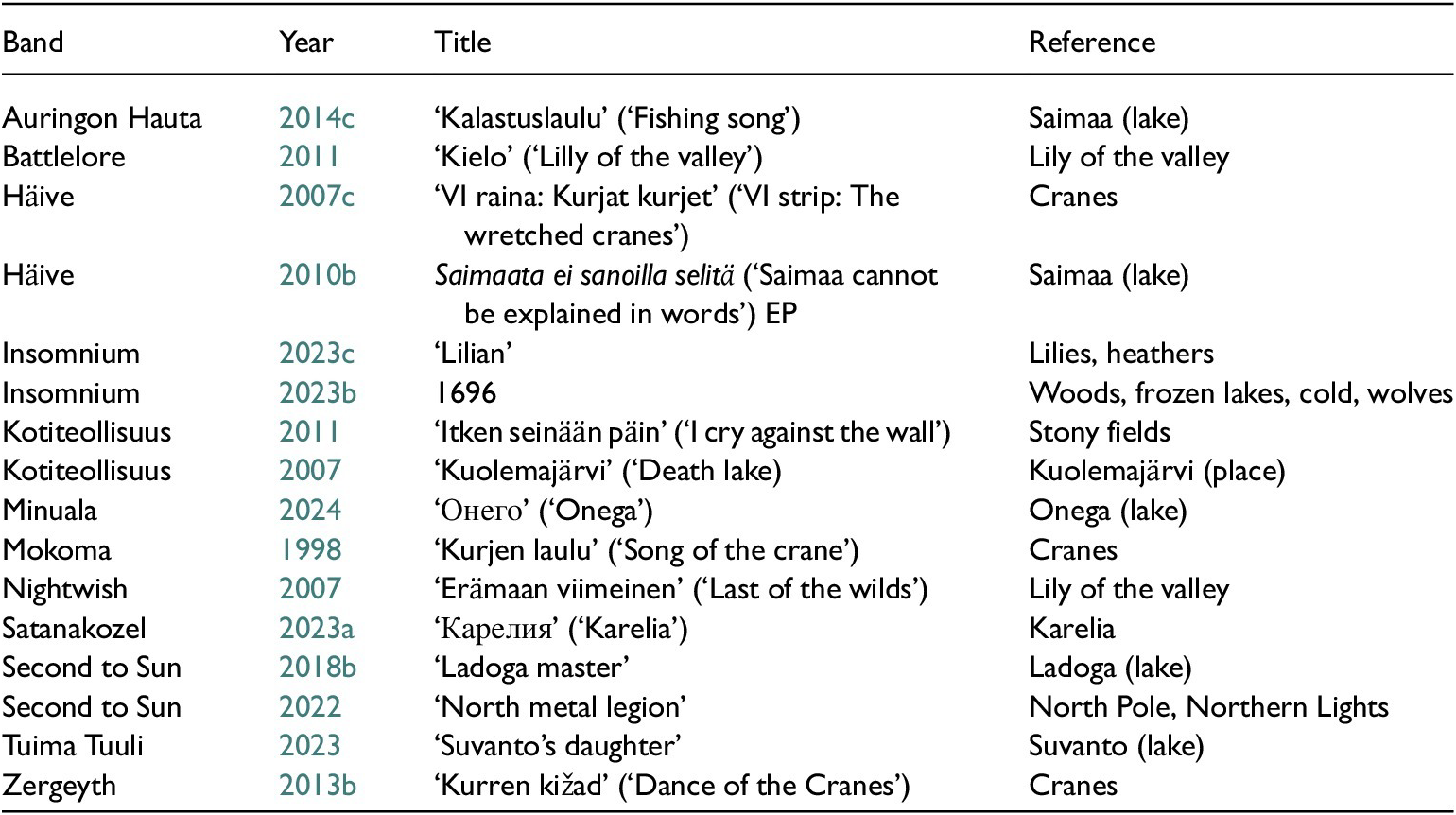 | Band | Year | Title | Reference |
|---|---|---|---|
| Auringon Hauta | 2014c | 'Kalastuslaulu' ('Fishing song') | Saimaa (lake) |
| Battlelore | 2011 | 'Kielo' ('Lilly of the valley') | Lily of the valley |
| Häive | 2007c | 'VI raina: Kurjat kurjet' ('VI strip: The wretched cranes') | Cranes |
| Häive | 2010b | Saimaata ei sanoilla selitä ('Saimaa cannot be explained in words') EP | Saimaa (lake) |
| Insomnium | 2023c | 'Lilian' | Lilies, heathers |
| Insomnium | 2023b | 1696 | Woods, frozen lakes, cold, wolves |
| Kotiteollisuus | 2011 | 'Itken seinään päin' ('I cry against the wall') | Stony fields |
| Kotiteollisuus | 2007 | 'Kuolemajärvi' ('Death lake) | Kuolemajärvi (place) |
| Minuala | 2024 | 'Онего' ('Onega') | Onega (lake) |
| Mokoma | 1998 | 'Kurjen laulu' ('Song of the crane') | Cranes |
| Nightwish | 2007 | 'Erämaan viimeinen' ('Last of the wilds') | Lily of the valley |
| Satanakozel | 2023a | 'Карелия' ('Karelia') | Karelia |
| Second to Sun | 2018b | 'Ladoga master' | Ladoga (lake) |
| Second to Sun | 2022 | 'North metal legion' | North Pole, Northern Lights |
| Tuima Tuuli | 2023 | 'Suvanto's daughter' | Suvanto (lake) |
| Zergeyth | 2013b | 'Kurren kižad' ('Dance of the Cranes') | Cranes |